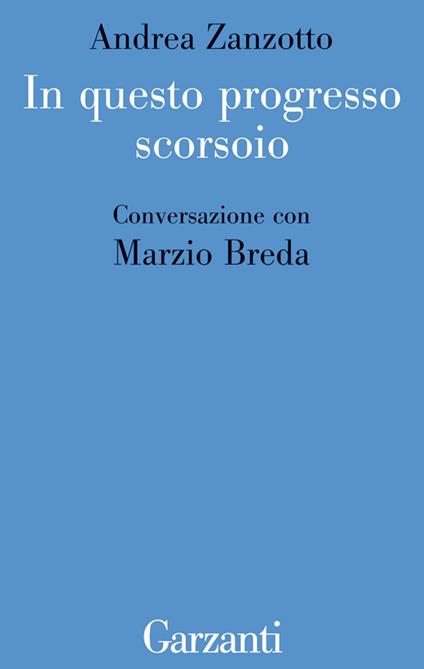 Andrea Zanzotto

In questo progresso scorsoio

Conversazione con
Marzio Breda

Garzanti